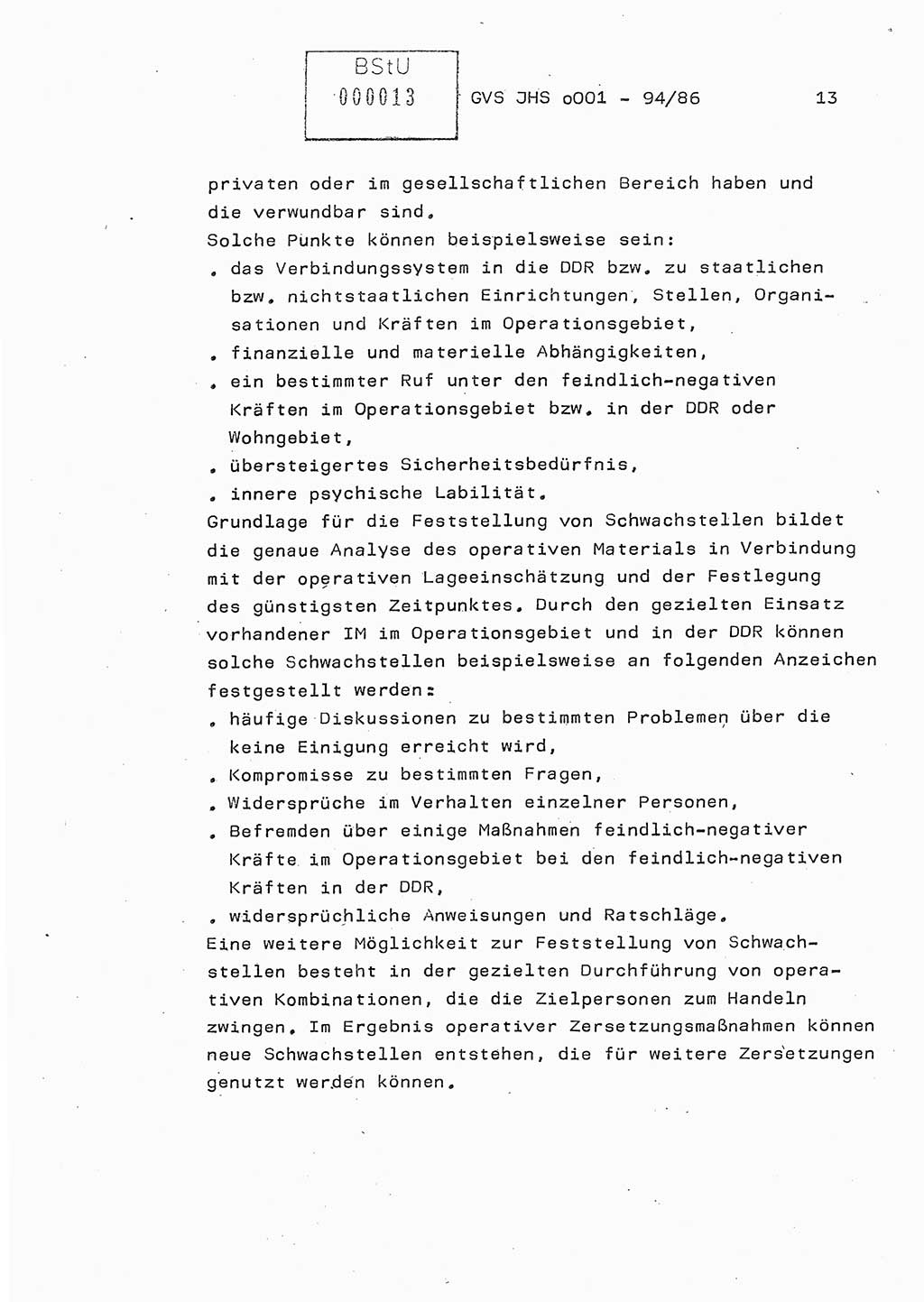 BStU
000013

GVS JHS o001 - 94/86

13

privaten oder im gesellschaftlichen Bereich haben und die verwundbar sind.
Solche Punkte können beispielsweise sein:
. das Verbindungssystem in die DDR bzw. zu staatlichen bzw. nichtstaatlichen Einrichtungen, Stellen, Organisationen und Kräften im Operationsgebiet,
. finanzielle und materielle Abhängigkeiten,
. ein bestimmter Ruf unter den feindlich-negativen Kräften im Operationsgebiet bzw. in der DDR oder Wohngebiet,
. übersteigertes Sicherheitsbedürfnis,
. innere psychische Labilität.
Grundlage für die Feststellung von Schwachstellen bildet die genaue Analyse des operativen Materials in Verbindung mit der operativen Lageeinschätzung und der Festlegung des günstigsten Zeitpunktes. Durch den gezielten Einsatz vorhandener IM im Operationsgebiet und in der DDR können solche Schwachstellen beispielsweise an folgenden Anzeichen festgestellt werden:
. häufige Diskussionen zu bestimmten Problemen über die keine Einigung erreicht wird,
. Kompromisse zu bestimmten Fragen,
. Widersprüche im Verhalten einzelner Personen,
. Befremden über einige Maßnahmen feindlich-negativer Kräfte im Operationsgebiet bei den feindlich-negativen Kräften in der DDR,
. widersprüchliche Anweisungen und Ratschläge.
Eine weitere Möglichkeit zur Feststellung von Schwachstellen besteht in der gezielten Durchführung von operativen Kombinationen, die die Zielpersonen zum Handeln zwingen. Im Ergebnis operativer Zersetzungsmaßnahmen können neue Schwachstellen entstehen, die für weitere Zersetzungen genutzt werden können.